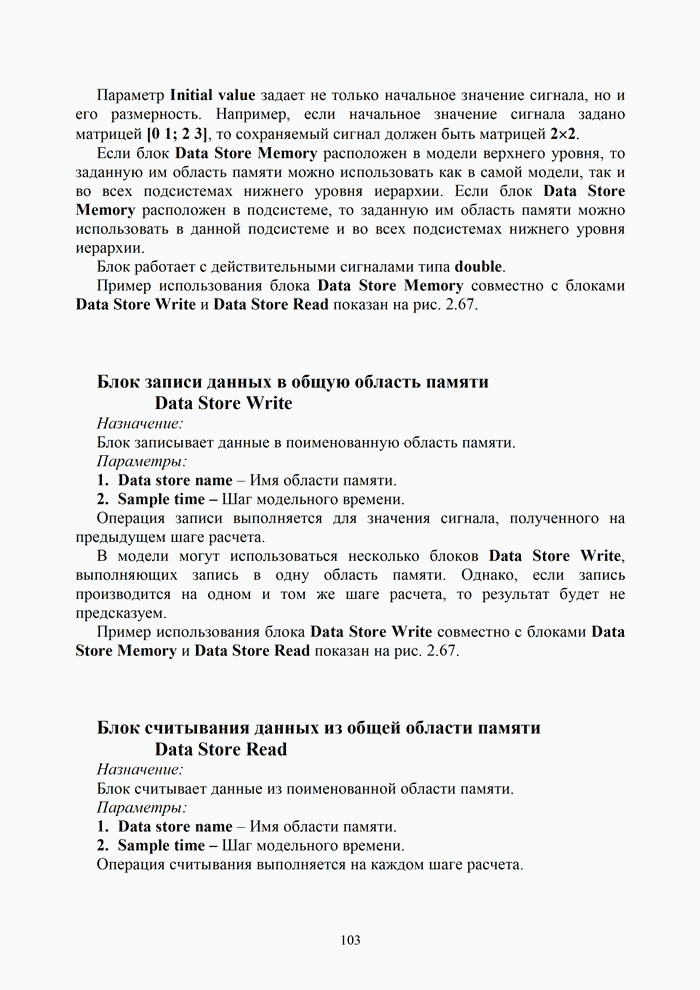 Параметр Initial value задает не только начальное значение сигнала, но и его размерность. Например, если начальное значение сигнала задано матрицей [0 1; 2 3], то сохраняемый сигнал должен быть матрицей 2×2.

Если блок Data Store Memory расположен в модели верхнего уровня, то заданную им область памяти можно использовать как в самой модели, так и во всех подсистемах нижнего уровня иерархии. Если блок Data Store Memory расположен в подсистеме, то заданную им область памяти можно использовать в данной подсистеме и во всех подсистемах нижнего уровня иерархии.

Блок работает с действительными сигналами типа double.

Пример использования блока Data Store Memory совместно с блоками Data Store Write и Data Store Read показан на рис. 2.67.

Блок записи данных в общую область памяти
Data Store Write

Назначение:

Блок записывает данные в поименованную область памяти.

Параметры:

1. Data store name – Имя области памяти.
2. Sample time – Шаг модельного времени.

Операция записи выполняется для значения сигнала, полученного на предыдущем шаге расчета.

В модели могут использоваться несколько блоков Data Store Write, выполняющих запись в одну область памяти. Однако, если запись производится на одном и том же шаге расчета, то результат будет не предсказуем.

Пример использования блока Data Store Write совместно с блоками Data Store Memory и Data Store Read показан на рис. 2.67.

Блок считывания данных из общей области памяти
Data Store Read

Назначение:

Блок считывает данные из поименованной области памяти.

Параметры:

1. Data store name – Имя области памяти.
2. Sample time – Шаг модельного времени.

Операция считывания выполняется на каждом шаге расчета.

103